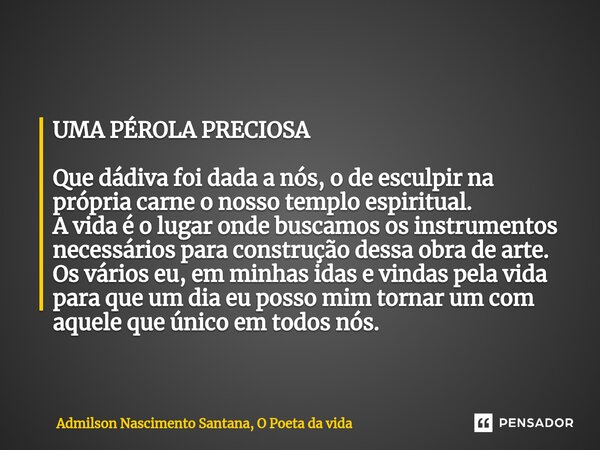 UMA PÉROLA PRECIOSA

Que dádiva foi dada a nós, o de esculpir na própria carne o nosso templo espiritual.
A vida é o lugar onde buscamos os instrumentos necessários para construção dessa obra de arte.
Os vários eu, em minhas idas e vindas pela vida para que um dia eu posso mim tornar um com aquele que único em todos nós.

Admilson Nascimento Santana, O Poeta da vida

PENSADOR